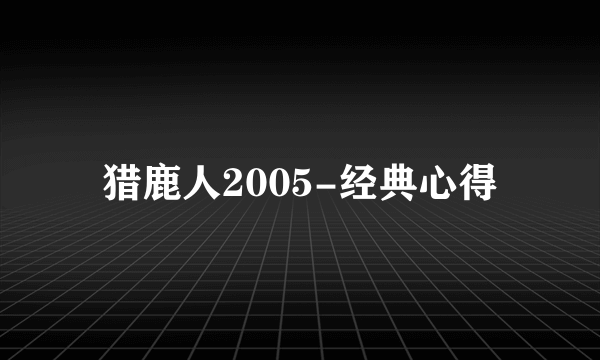 猎鹿人2005-经典心得